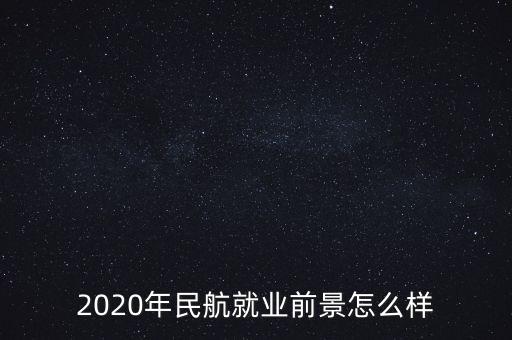 2020年民航就业前景怎么样